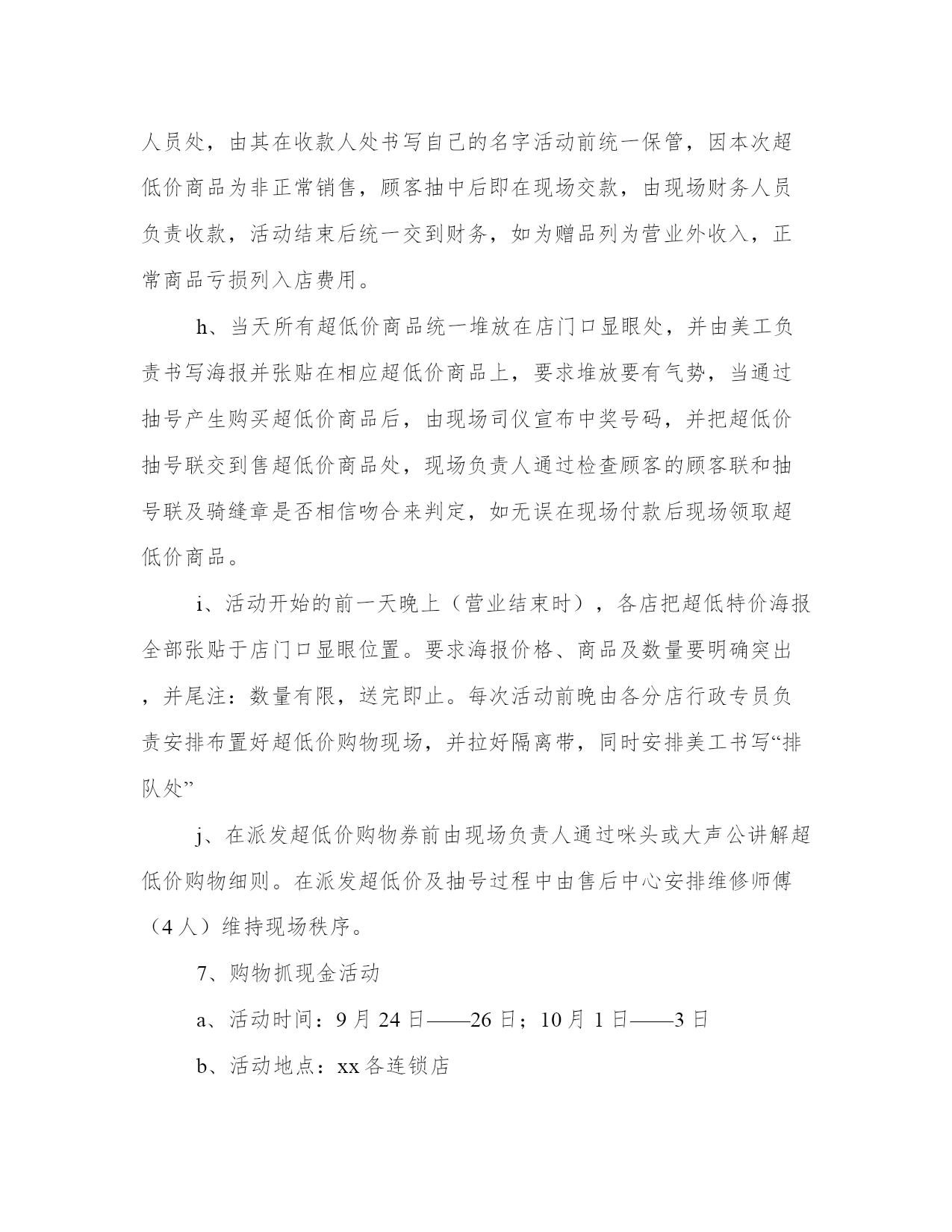 人员处，由其在收款人处书写自己的名字活动前统一保管，因本次超低价商品为非正常销售，顾客抽中后即在现场交款，由现场财务人员负责收款，活动结束后统一交到财务，如为赠品列为营业外收入，正常商品亏损列入店费用。

h、当天所有超低价商品统一堆放在店门口显眼处，并由美工负责书写海报并张贴在相应超低价商品上，要求堆放要有气势，当通过抽号产生购买超低价商品后，由现场司仪宣布中奖号码，并把超低价抽号联交到售超低价商品处，现场负责人通过检查顾客的顾客联和抽号联及骑缝章是否相信吻合来判定，如无误在现场付款后现场领取超低价商品。

i、活动开始的前一天晚上（营业结束时），各店把超低特价海报全部张贴于店门口显眼位置。要求海报价格、商品及数量要明确突出，并尾注：数量有限，送完即止。每次活动前晚由各分店行政专员负责安排布置好超低价购物现场，并拉好隔离带，同时安排美工书写“排队处”

j、在派发超低价购物券前由现场负责人通过咪头或大声公讲解超低价购物细则。在派发超低价及抽号过程中由售后中心安排维修师傅（4人）维持现场秩序。

7、购物抓现金活动

a、活动时间：9月24日——26日；10月1日——3日

b、活动地点：xx各连锁店